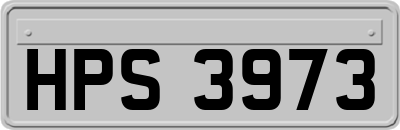 HPS 3973